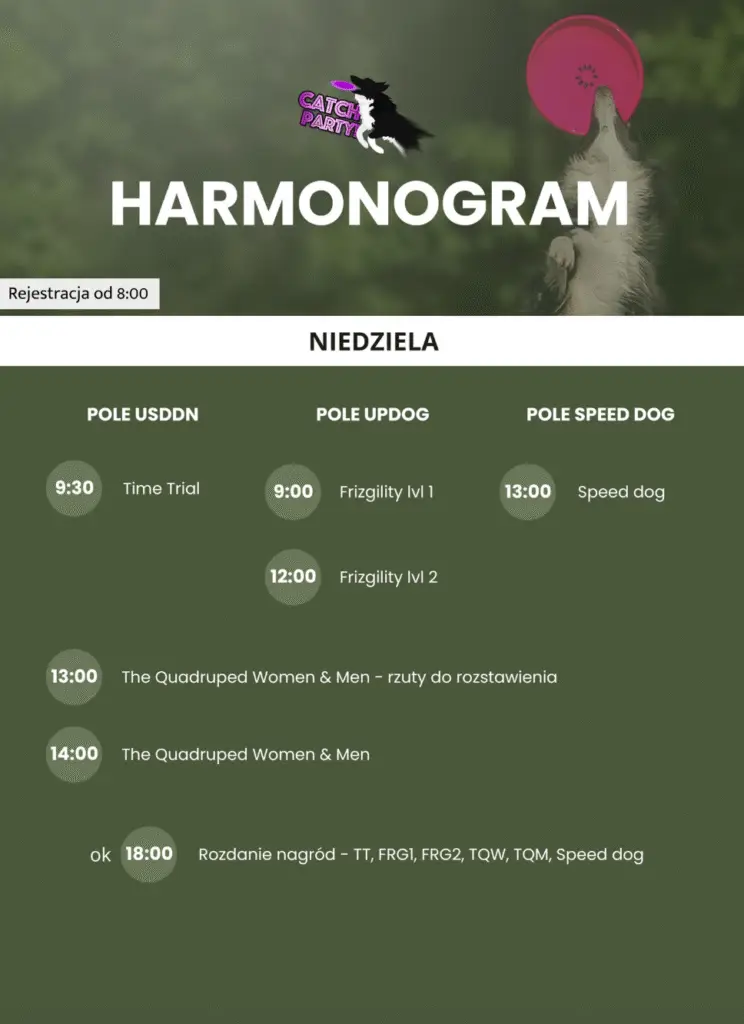 CATCH PARTY

HARMONOGRAM

Rejestracja od 8:00

NIEDZIELA

POLE USDDN

9:30 Time Trial

POLE UPDOG

9:00 Frizgility lvl 1

12:00 Frizgility lvl 2

POLE SPEED DOG

13:00 Speed dog

13:00 The Quadruped Women & Men - rzuty do rozstawienia

14:00 The Quadruped Women & Men

ok 18:00 Rozdanie nagród - TT, FRG1, FRG2, TQW, TQM, Speed dog